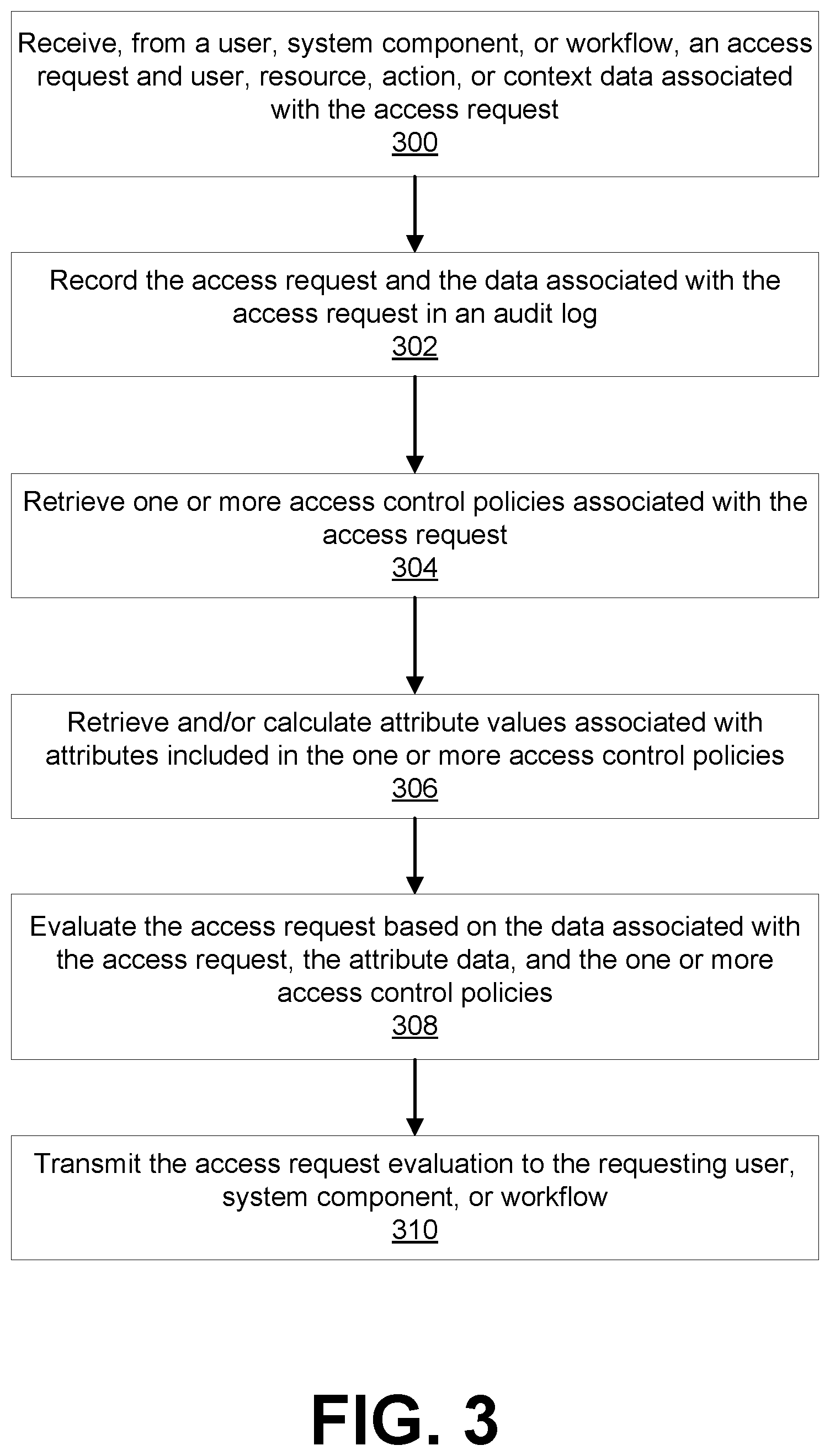 Receive, from a user, system component, or workflow, an access request and user, resource, action, or context data associated with the access request
300

Record the access request and the data associated with the access request in an audit log
302

Retrieve one or more access control policies associated with the access request
304

Retrieve and/or calculate attribute values associated with attributes included in the one or more access control policies
306

Evaluate the access request based on the data associated with the access request, the attribute data, and the one or more access control policies
308

Transmit the access request evaluation to the requesting user, system component, or workflow
310

FIG. 3